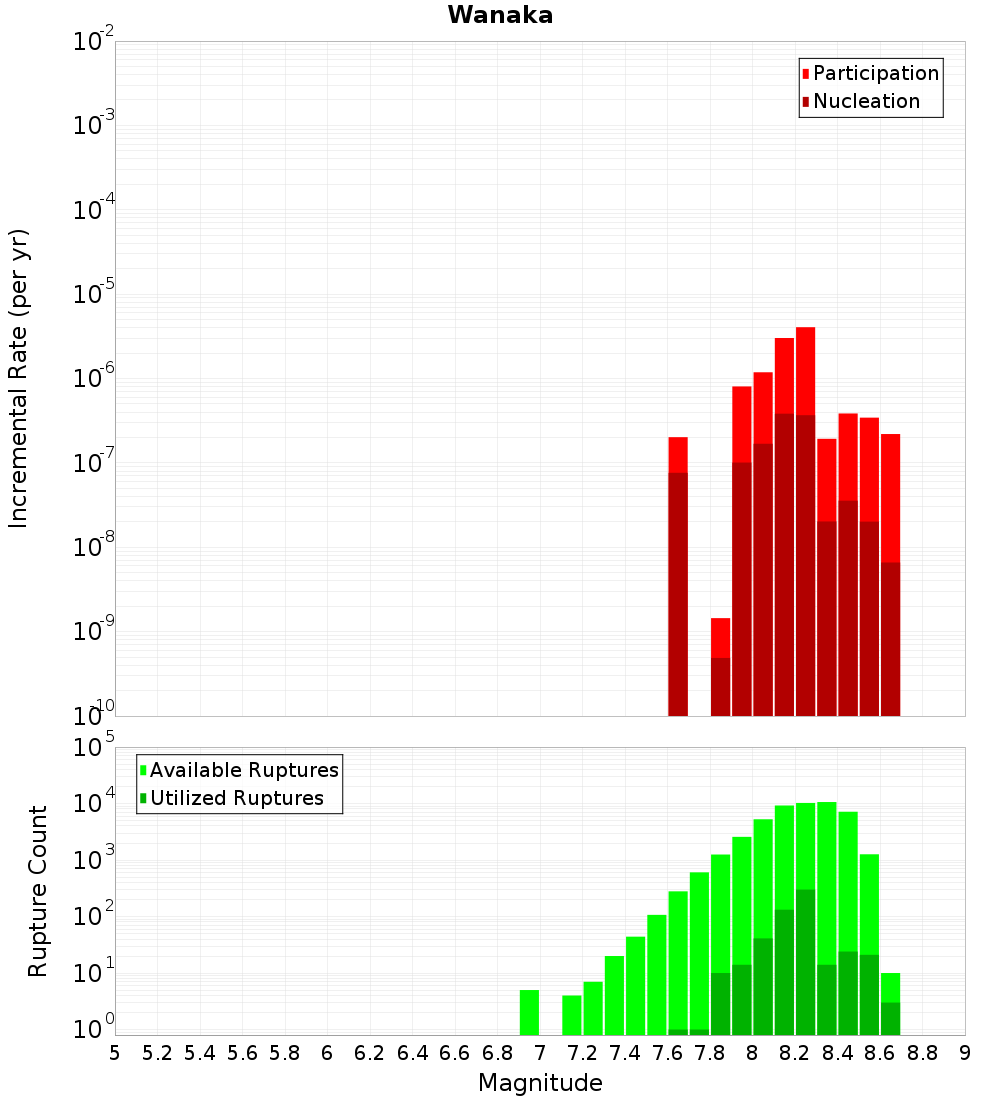 Wanaka

Participation
Nucleation

Incremental Rate (per yr)

$10^{-2}$
$10^{-3}$
$10^{-4}$
$10^{-5}$
$10^{-6}$
$10^{-7}$
$10^{-8}$
$10^{-9}$
$10^{-10}$

Available Ruptures
Utilized Ruptures

Rupture Count

$10^{5}$
$10^{4}$
$10^{3}$
$10^{2}$
$10^{1}$
$10^{0}$

5 5.2 5.4 5.6 5.8 6 6.2 6.4 6.6 6.8 7 7.2 7.4 7.6 7.8 8 8.2 8.4 8.6 8.8 9

Magnitude